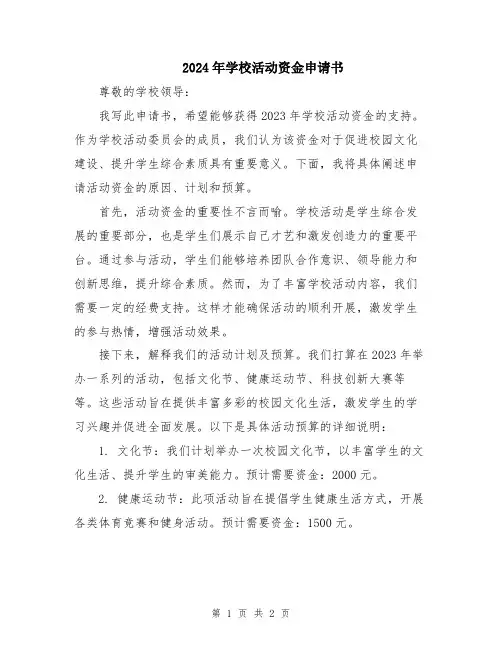 2024年学校活动资金申请书

尊敬的学校领导：

我写此申请书，希望能够获得2023年学校活动资金的支持。作为学校活动委员会的成员，我们认为该资金对于促进校园文化建设、提升学生综合素质具有重要意义。下面，我将具体阐述申请活动资金的原因、计划和预算。

首先，活动资金的重要性不言而喻。学校活动是学生综合发展的重要部分，也是学生们展示自己才艺和激发创造力的重要平台。通过参与活动，学生们能够培养团队合作意识、领导能力和创新思维，提升综合素质。然而，为了丰富学校活动内容，我们需要一定的经费支持。这样才能确保活动的顺利开展，激发学生的参与热情，增强活动效果。

接下来，解释我们的活动计划及预算。我们打算在2023年举办一系列的活动，包括文化节、健康运动节、科技创新大赛等等。这些活动旨在提供丰富多彩的校园文化生活，激发学生的学习兴趣并促进全面发展。以下是具体活动预算的详细说明：

1. 文化节：我们计划举办一次校园文化节，以丰富学生的文化生活、提升学生的审美能力。预计需要资金：2000元。

2. 健康运动节：此项活动旨在提倡学生健康生活方式，开展各类体育竞赛和健身活动。预计需要资金：1500元。

第 1 页 共 2 页